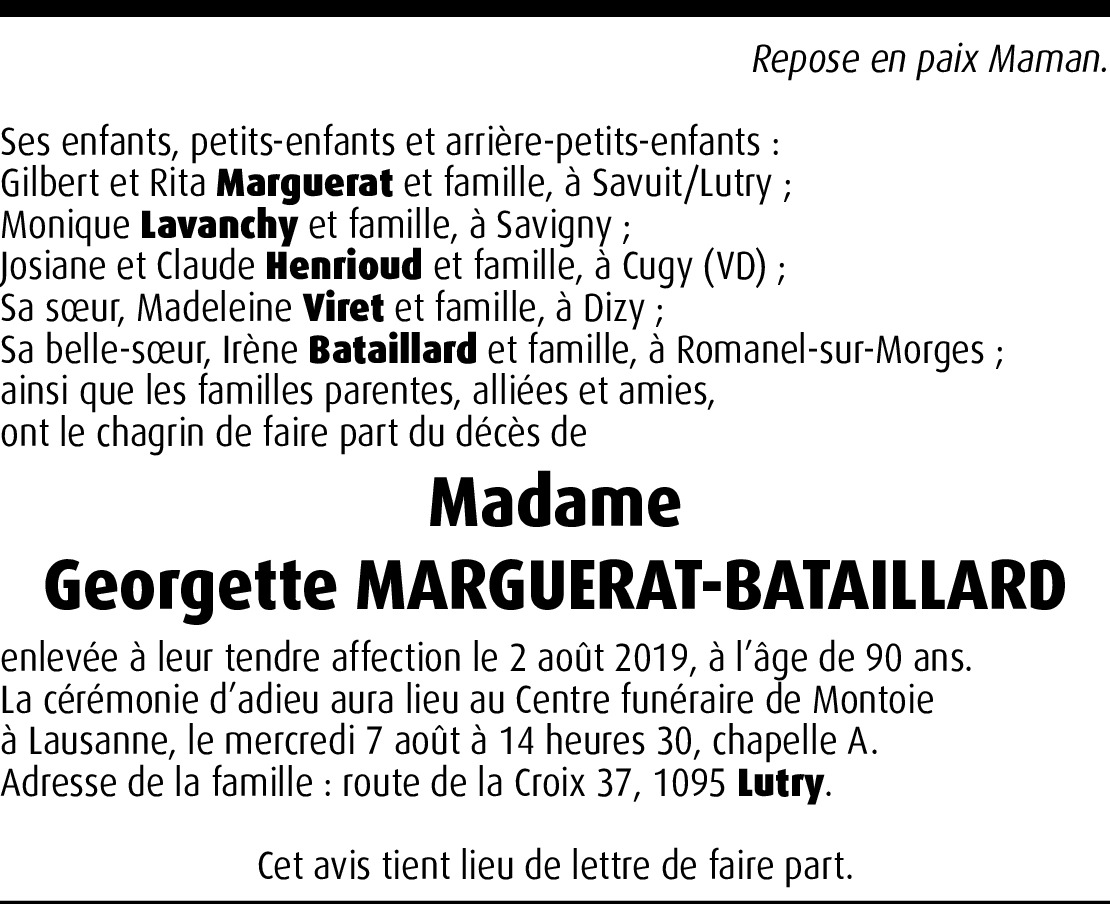 Repose en paix Maman.

Ses enfants, petits-enfants et arrière-petits-enfants :
Gilbert et Rita Marguerat et famille, à Savuit/Lutry ;
Monique Lavanchy et famille, à Savigny ;
Josiane et Claude Henrioud et famille, à Cugy (VD) ;
Sa sœur, Madeleine Viret et famille, à Dizy ;
Sa belle-sœur, Irène Bataillard et famille, à Romanel-sur-Morges ;
ainsi que les familles parentes, alliées et amies,
ont le chagrin de faire part du décès de

Madame
Georgette MARGUERAT-BATAILLARD

enlevée à leur tendre affection le 2 août 2019, à l'âge de 90 ans.
La cérémonie d'adieu aura lieu au Centre funéraire de Montoie à Lausanne, le mercredi 7 août à 14 heures 30, chapelle A.
Adresse de la famille : route de la Croix 37, 1095 Lutry.

Cet avis tient lieu de lettre de faire part.